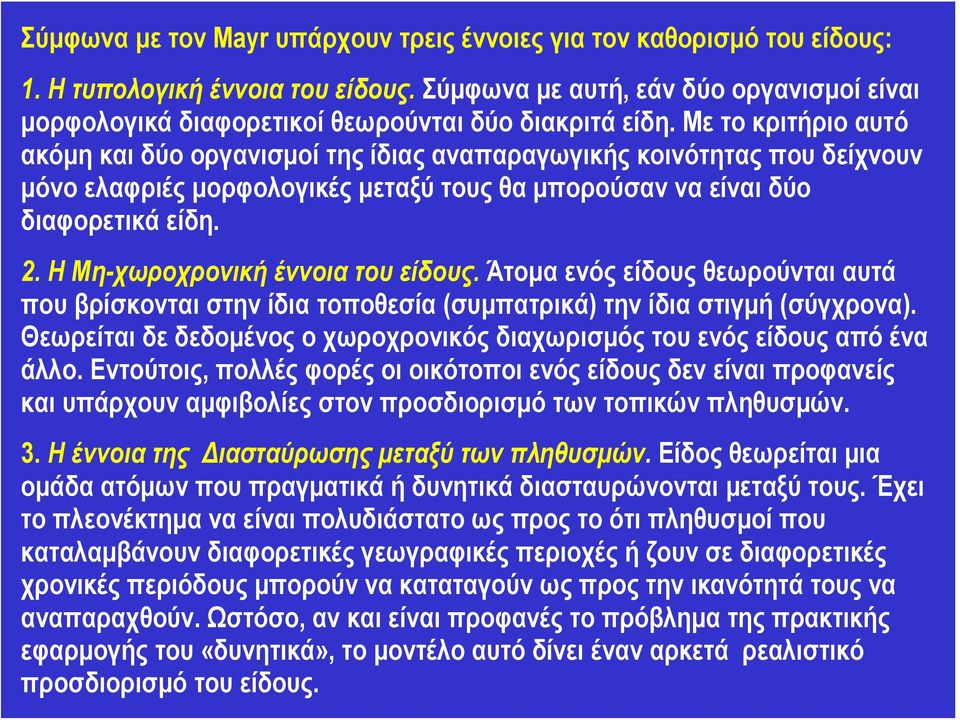 Σύμφωνα με τον Mayr υπάρχουν τρεις έννοιες για τον καθορισμό του είδους:

1. Η τυπολογική έννοια του είδους. Σύμφωνα με αυτή, εάν δύο οργανισμοί είναι μορφολογικά διαφορετικοί θεωρούνται δύο διακριτά είδη. Με το κριτήριο αυτό ακόμη και δύο οργανισμοί της ίδιας αναπαραγωγικής κοινότητας που δείχνουν μόνο ελαφριές μορφολογικές μεταξύ τους θα μπορούσαν να είναι δύο διαφορετικά είδη.

2. Η Μη-χωροχρονική έννοια του είδους. Άτομα ενός είδους θεωρούνται αυτά που βρίσκονται στην ίδια τοποθεσία (συμπατρικά) την ίδια στιγμή (σύγχρονα). Θεωρείται δε δεδομένος ο χωροχρονικός διαχωρισμός του ενός είδους από ένα άλλο. Εντούτοις, πολλές φορές οι οικότοποι ενός είδους δεν είναι προφανείς και υπάρχουν αμφιβολίες στον προσδιορισμό των τοπικών πληθυσμών.

3. Η έννοια της Διασταύρωσης μεταξύ των πληθυσμών. Είδος θεωρείται μια ομάδα ατόμων που πραγματικά ή δυνητικά διασταυρώνονται μεταξύ τους. Έχει το πλεονέκτημα να είναι πολυδιάστατο ως προς το ότι πληθυσμοί που καταλαμβάνουν διαφορετικές γεωγραφικές περιοχές ή ζουν σε διαφορετικές χρονικές περιόδους μπορούν να καταταγούν ως προς την ικανότητά τους να αναπαραχθούν. Ωστόσο, αν και είναι προφανές το πρόβλημα της πρακτικής εφαρμογής του «δυνητικά», το μοντέλο αυτό δίνει έναν αρκετά ρεαλιστικό προσδιορισμό του είδους.